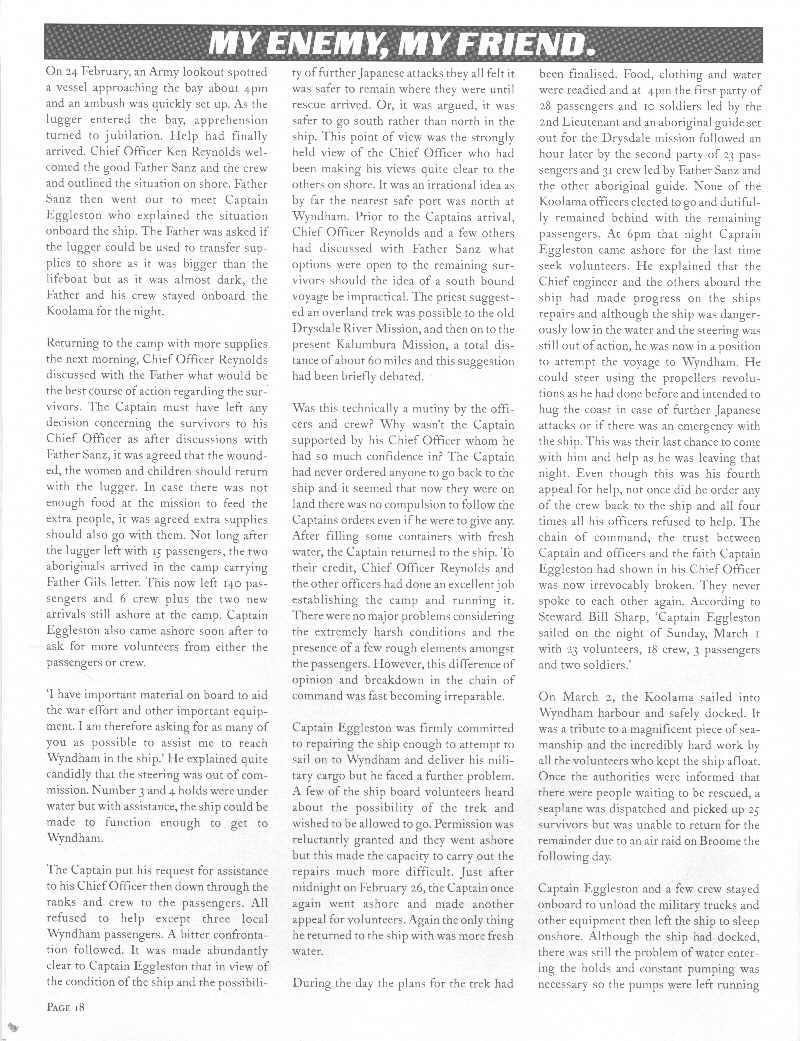 MY ENEMY, MY FRIEND.

On 24 February, an Army lookout spotted a vessel approaching the bay about 4pm and an ambush was quickly set up. As the lugger entered the bay, apprehension turned to jubilation. Help had finally arrived. Chief Officer Ken Reynolds welcomed the good Father Sanz and the crew and outlined the situation on shore. Father Sanz then went out to meet Captain Eggleston who explained the situation onboard the ship. The Father was asked if the lugger could be used to transfer supplies to shore as it was bigger than the lifeboat but as it was almost dark, the Father and his crew stayed onboard the Koolama for the night.

Returning to the camp with more supplies the next morning, Chief Officer Reynolds discussed with the Father what would be the best course of action regarding the survivors. The Captain must have left any decision concerning the survivors to his Chief Officer as after discussions with Father Sanz, it was agreed that the wounded, the women and children should return with the lugger. In case there was not enough food at the mission to feed the extra people, it was agreed extra supplies should also go with them. Not long after the lugger left with 15 passengers, the two aboriginals arrived in the camp carrying Father Gils letter. This now left 140 passengers and 6 crew plus the two new arrivals still ashore at the camp. Captain Eggleston also came ashore soon after to ask for more volunteers from either the passengers or crew.

'I have important material on board to aid the war effort and other important equipment. I am therefore asking for as many of you as possible to assist me to reach Wyndham in the ship.' He explained quite candidly that the steering was out of commission. Number 3 and 4 holds were under water but with assistance, the ship could be made to function enough to get to Wyndham.

The Captain put his request for assistance to his Chief Officer then down through the ranks and crew to the passengers. All refused to help except three local Wyndham passengers. A bitter confrontation followed. It was made abundantly clear to Captain Eggleston that in view of the condition of the ship and the possibility of further Japanese attacks they all felt it was safer to remain where they were until rescue arrived. Or, it was argued, it was safer to go south rather than north in the ship. This point of view was the strongly held view of the Chief Officer who had been making his views quite clear to the others on shore. It was an irrational idea as by far the nearest safe port was north at Wyndham. Prior to the Captains arrival, Chief Officer Reynolds and a few others had discussed with Father Sanz what options were open to the remaining survivors should the idea of a south bound voyage be impractical. The priest suggested an overland trek was possible to the old Drysdale River Mission, and then on to the present Kalumbura Mission, a total distance of about 60 miles and this suggestion had been briefly debated.

Was this technically a mutiny by the officers and crew? Why wasn't the Captain supported by his Chief Officer whom he had so much confidence in? The Captain had never ordered anyone to go back to the ship and it seemed that now they were on land there was no compulsion to follow the Captains orders even if he were to give any. After filling some containers with fresh water, the Captain returned to the ship. To their credit, Chief Officer Reynolds and the other officers had done an excellent job establishing the camp and running it. There were no major problems considering the extremely harsh conditions and the presence of a few rough elements amongst the passengers. However, this difference of opinion and breakdown in the chain of command was fast becoming irreparable.

Captain Eggleston was firmly committed to repairing the ship enough to attempt to sail on to Wyndham and deliver his military cargo but he faced a further problem. A few of the ship board volunteers heard about the possibility of the trek and wished to be allowed to go. Permission was reluctantly granted and they went ashore but this made the capacity to carry out the repairs much more difficult. Just after midnight on February 26, the Captain once again went ashore and made another appeal for volunteers. Again the only thing he returned to the ship with was more fresh water.

During the day the plans for the trek had been finalised. Food, clothing and water were readied and at 4pm the first party of 28 passengers and 10 soldiers led by the 2nd Lieutenant and an aboriginal guide set out for the Drysdale mission followed an hour later by the second party of 23 passengers and 31 crew led by Father Sanz and the other aboriginal guide. None of the Koolama officers elected to go and dutifully remained behind with the remaining passengers. At 6pm that night Captain Eggleston came ashore for the last time seek volunteers. He explained that the Chief engineer and the others aboard the ship had made progress on the ships repairs and although the ship was dangerously low in the water and the steering was still out of action, he was now in a position to attempt the voyage to Wyndham. He could steer using the propellers revolutions as he had done before and intended to hug the coast in case of further Japanese attacks or if there was an emergency with the ship. This was their last chance to come with him and help as he was leaving that night. Even though this was his fourth appeal for help, not once did he order any of the crew back to the ship and all four times all his officers refused to help. The chain of command, the trust between Captain and officers and the faith Captain Eggleston had shown in his Chief Officer was now irrevocably broken. They never spoke to each other again. According to Steward Bill Sharp, 'Captain Eggleston sailed on the night of Sunday, March 1 with 23 volunteers, 18 crew, 3 passengers and two soldiers.'

On March 2, the Koolama sailed into Wyndham harbour and safely docked. It was a tribute to a magnificent piece of seamanship and the incredibly hard work by all the volunteers who kept the ship afloat. Once the authorities were informed that there were people waiting to be rescued, a seaplane was dispatched and picked up 25 survivors but was unable to return for the remainder due to an air raid on Broome the following day.

Captain Eggleston and a few crew stayed onboard to unload the military trucks and other equipment then left the ship to sleep onshore. Although the ship had docked, there was still the problem of water entering the holds and constant pumping was necessary so the pumps were left running

PAGE 18